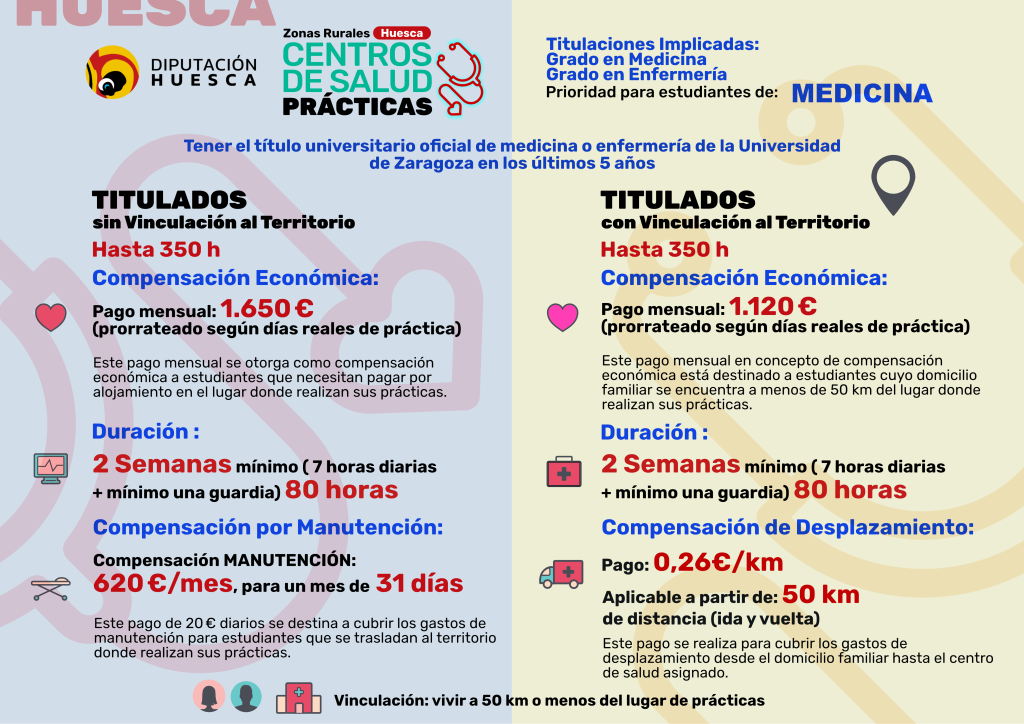 HUESCA

DIPUTACIÓN HUESCA

Zonas Rurales Huesca
CENTROS DE SALUD
PRÁCTICAS

Titulaciones Implicadas:
Grado en Medicina
Grado en Enfermería
Prioridad para estudiantes de: MEDICINA

Tener el título universitario oficial de medicina o enfermería de la Universidad de Zaragoza en los últimos 5 años

TITULADOS
sin Vinculación al Territorio
Hasta 350 h
Compensación Económica:

Pago mensual: 1.650 €
(prorrateado según días reales de práctica)

Este pago mensual se otorga como compensación económica a estudiantes que necesitan pagar por alojamiento en el lugar donde realizan sus prácticas.

Duración :

2 Semanas mínimo ( 7 horas diarias + mínimo una guardia) 80 horas

Compensación por Manutención:

Compensación MANUTENCIÓN:
620 €/mes, para un mes de 31 días

Este pago de 20 € diarios se destina a cubrir los gastos de manutención para estudiantes que se trasladan al territorio donde realizan sus prácticas.

TITULADOS
con Vinculación al Territorio
Hasta 350 h
Compensación Económica:

Pago mensual: 1.120 €
(prorrateado según días reales de práctica)

Este pago mensual en concepto de compensación económica está destinado a estudiantes cuyo domicilio familiar se encuentra a menos de 50 km del lugar donde realizan sus prácticas.

Duración :

2 Semanas mínimo ( 7 horas diarias + mínimo una guardia) 80 horas

Compensación de Desplazamiento:

Pago: 0,26€/km

Aplicable a partir de: 50 km de distancia (ida y vuelta)

Este pago se realiza para cubrir los gastos de desplazamiento desde el domicilio familiar hasta el centro de salud asignado.

Vinculación: vivir a 50 km o menos del lugar de prácticas